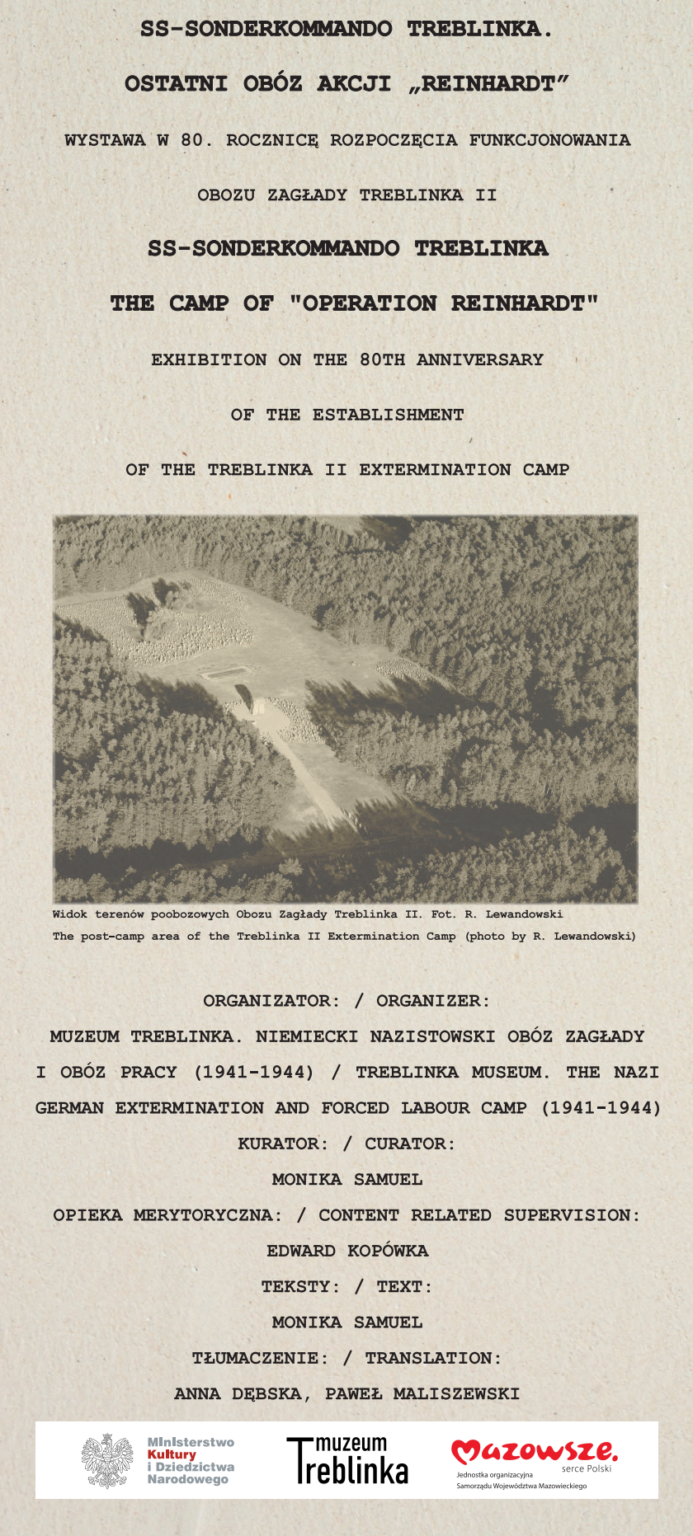 SS-SONDERKOMMANDO TREBLINKA.

OSTATNI OBÓZ AKCJI „REINHARDT"

WYSTAWA W 80. ROCZNICĘ ROZPOCZĘCIA FUNKCJONOWANIA

OBOZU ZAGŁADY TREBLINKA II

SS-SONDERKOMMANDO TREBLINKA

THE CAMP OF "OPERATION REINHARDT"

EXHIBITION ON THE 80TH ANNIVERSARY

OF THE ESTABLISHMENT

OF THE TREBLINKA II EXTERMINATION CAMP

Widok terenów poobozowych Obozu Zagłady Treblinka II. Fot. R. Lewandowski
The post-camp area of the Treblinka II Extermination Camp (photo by R. Lewandowski)

ORGANIZATOR: / ORGANIZER:

MUZEUM TREBLINKA. NIEMIECKI NAZISTOWSKI OBÓZ ZAGŁADY I OBÓZ PRACY (1941-1944) / TREBLINKA MUSEUM. THE NAZI GERMAN EXTERMINATION AND FORCED LABOUR CAMP (1941-1944)

KURATOR: / CURATOR:

MONIKA SAMUEL

OPIEKA MERYTORYCZNA: / CONTENT RELATED SUPERVISION:

EDWARD KOPÓWKA

TEKSTY: / TEXT:

MONIKA SAMUEL

TŁUMACZENIE: / TRANSLATION:

ANNA DĘBSKA, PAWEŁ MALISZEWSKI

Ministerstwo Kultury i Dziedzictwa Narodowego

muzeum Treblinka

Mazowsze. serce Polski
Jednostka organizacyjna Samorządu Województwa Mazowieckiego